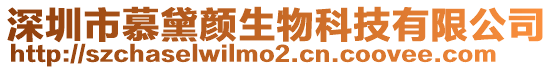 深圳市慕黛颜生物科技有限公司
http://szchaselwilmo2.cn.coovee.com